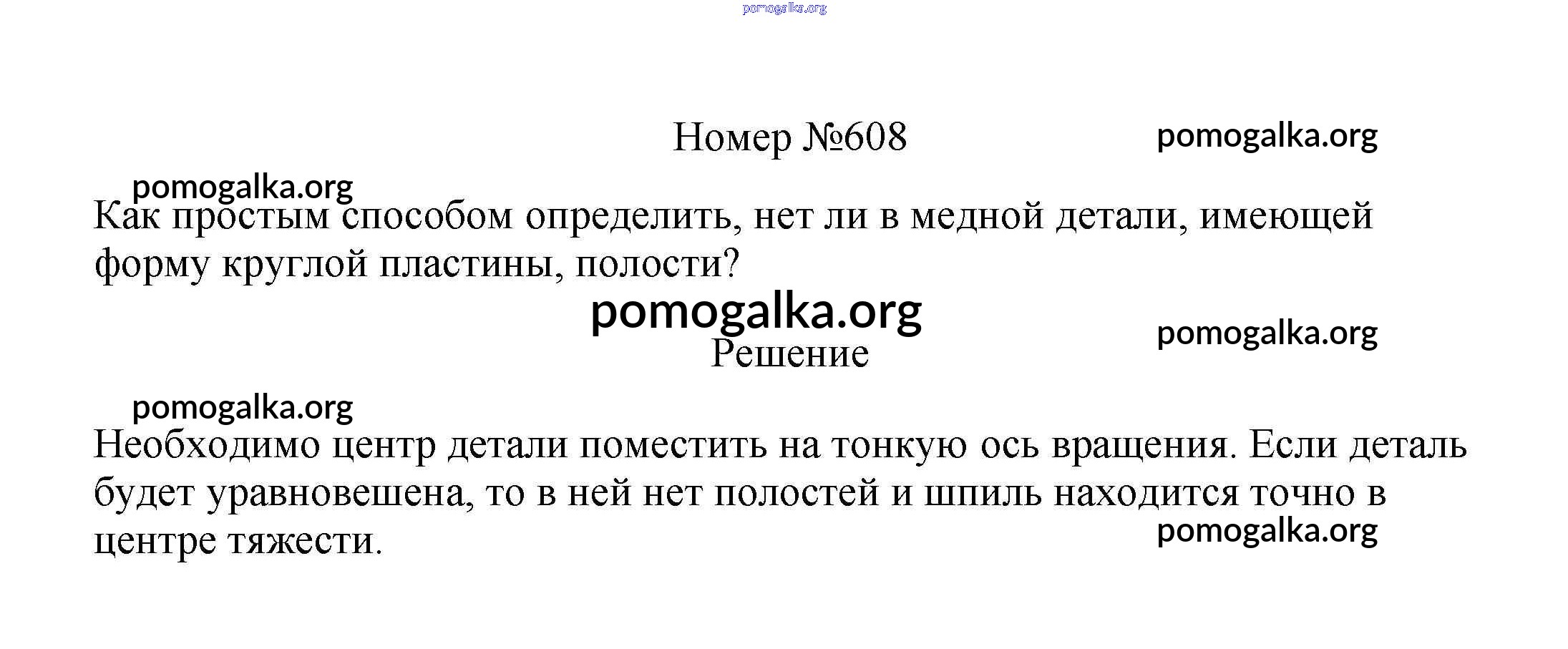 Номер №608

Как простым способом определить, нет ли в медной детали, имеющей форму круглой пластины, полости?

Решение

Необходимо центр детали поместить на тонкую ось вращения. Если деталь будет уравновешена, то в ней нет полостей и шпиль находится точно в центре тяжести.

pomogalka.org